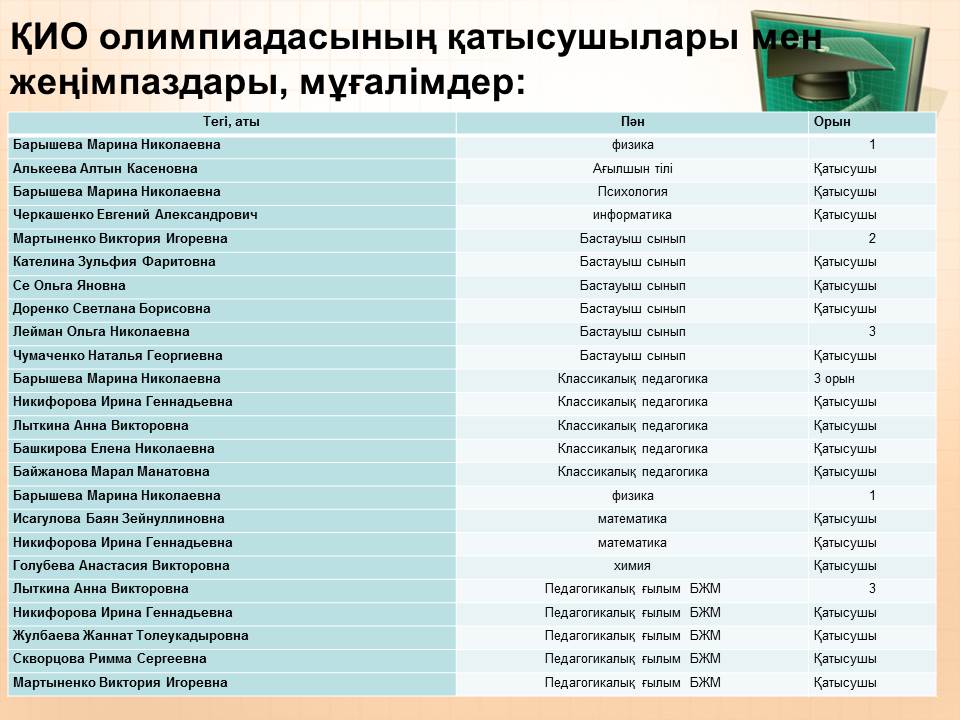 ҚИО олимпиадасының қатысушылары мен жеңімпаздары, мұғалімдер:

| Тегі, аты | Пән | Орын |
|---|---|---|
| Барышева Марина Николаевна | физика | 1 |
| Алькеева Алтын Касеновна | Ағылшын тілі | Қатысушы |
| Барышева Марина Николаевна | Психология | Қатысушы |
| Черкашенко Евгений Александрович | информатика | Қатысушы |
| Мартыненко Виктория Игоревна | Бастауыш сынып | 2 |
| Кателина Зульфия Фаритовна | Бастауыш сынып | Қатысушы |
| Се Ольга Яновна | Бастауыш сынып | Қатысушы |
| Доренко Светлана Борисовна | Бастауыш сынып | Қатысушы |
| Лейман Ольга Николаевна | Бастауыш сынып | 3 |
| Чумаченко Наталья Георгиевна | Бастауыш сынып | Қатысушы |
| Барышева Марина Николаевна | Классикалық педагогика | 3 орын |
| Никифорова Ирина Геннадьевна | Классикалық педагогика | Қатысушы |
| Лыткина Анна Викторовна | Классикалық педагогика | Қатысушы |
| Башкирова Елена Николаевна | Классикалық педагогика | Қатысушы |
| Байжанова Марал Манатовна | Классикалық педагогика | Қатысушы |
| Барышева Марина Николаевна | физика | 1 |
| Исагулова Баян Зейнуллиновна | математика | Қатысушы |
| Никифорова Ирина Геннадьевна | математика | Қатысушы |
| Голубева Анастасия Викторовна | химия | Қатысушы |
| Лыткина Анна Викторовна | Педагогикалық ғылым БЖМ | 3 |
| Никифорова Ирина Геннадьевна | Педагогикалық ғылым БЖМ | Қатысушы |
| Жулбаева Жаннат Толеукадыровна | Педагогикалық ғылым БЖМ | Қатысушы |
| Скворцова Римма Сергеевна | Педагогикалық ғылым БЖМ | Қатысушы |
| Мартыненко Виктория Игоревна | Педагогикалық ғылым БЖМ | Қатысушы |